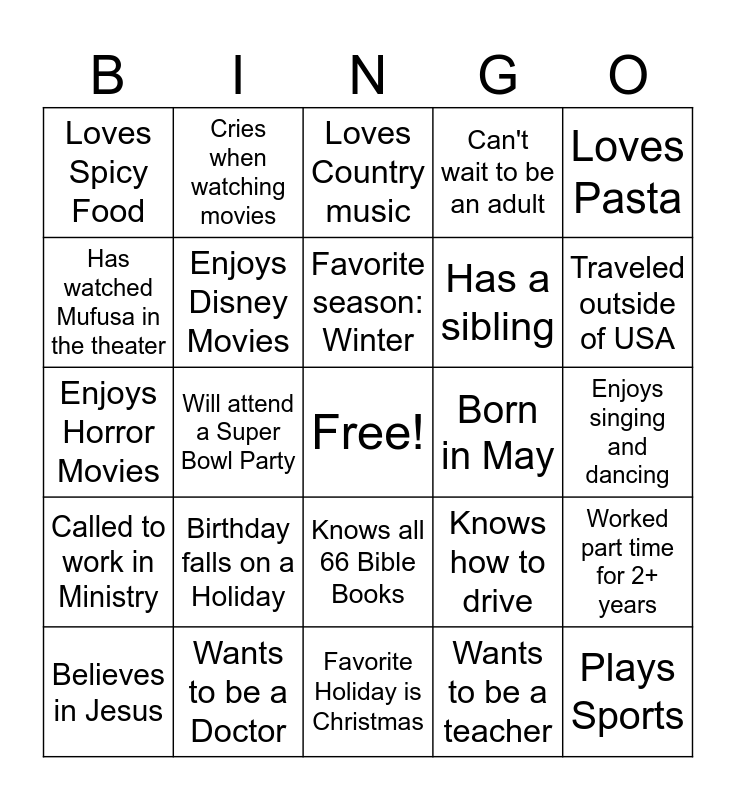 | B | I | N | G | O |
|---|---|---|---|---|
| Loves Spicy Food | Cries when watching movies | Loves Country music | Can't wait to be an adult | Loves Pasta |
| Has watched Mufusa in the theater | Enjoys Disney Movies | Favorite season: Winter | Has a sibling | Traveled outside of USA |
| Enjoys Horror Movies | Will attend a Super Bowl Party | Free! | Born in May | Enjoys singing and dancing |
| Called to work in Ministry | Birthday falls on a Holiday | Knows all 66 Bible Books | Knows how to drive | Worked part time for 2+ years |
| Believes in Jesus | Wants to be a Doctor | Favorite Holiday is Christmas | Wants to be a teacher | Plays Sports |